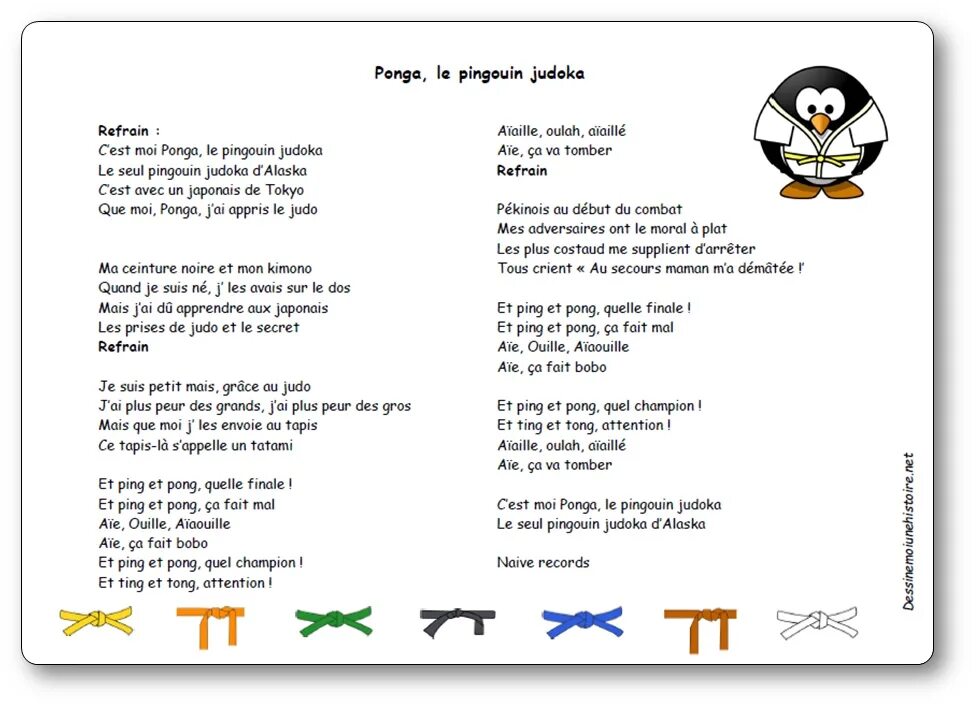 Ponga, le pingouin judoka

Refrain :
C'est moi Ponga, le pingouin judoka
Le seul pingouin judoka d'Alaska
C'est avec un japonais de Tokyo
Que moi, Ponga, j'ai appris le judo

Ma ceinture noire et mon kimono
Quand je suis né, j' les avais sur le dos
Mais j'ai dû apprendre aux japonais
Les prises de judo et le secret
Refrain

Je suis petit mais, grâce au judo
J'ai plus peur des grands, j'ai plus peur des gros
Mais que moi j' les envoie au tapis
Ce tapis-là s'appelle un tatami

Et ping et pong, quelle finale !
Et ping et pong, ça fait mal
Aïe, Ouille, Aïaouille
Aïe, ça fait bobo
Et ping et pong, quel champion !
Et ting et tong, attention !

Aïaille, oulah, aïaillé
Aïe, ça va tomber
Refrain

Pékinois au début du combat
Mes adversaires ont le moral à plat
Les plus costaud me supplient d'arrêter
Tous crient « Au secours maman m'a démâtée !'

Et ping et pong, quelle finale !
Et ping et pong, ça fait mal
Aïe, Ouille, Aïaouille
Aïe, ça fait bobo

Et ping et pong, quel champion !
Et ting et tong, attention !
Aïaille, oulah, aïaillé
Aïe, ça va tomber

C'est moi Ponga, le pingouin judoka
Le seul pingouin judoka d'Alaska

Naive records

Dessinemoiunehistoire.net